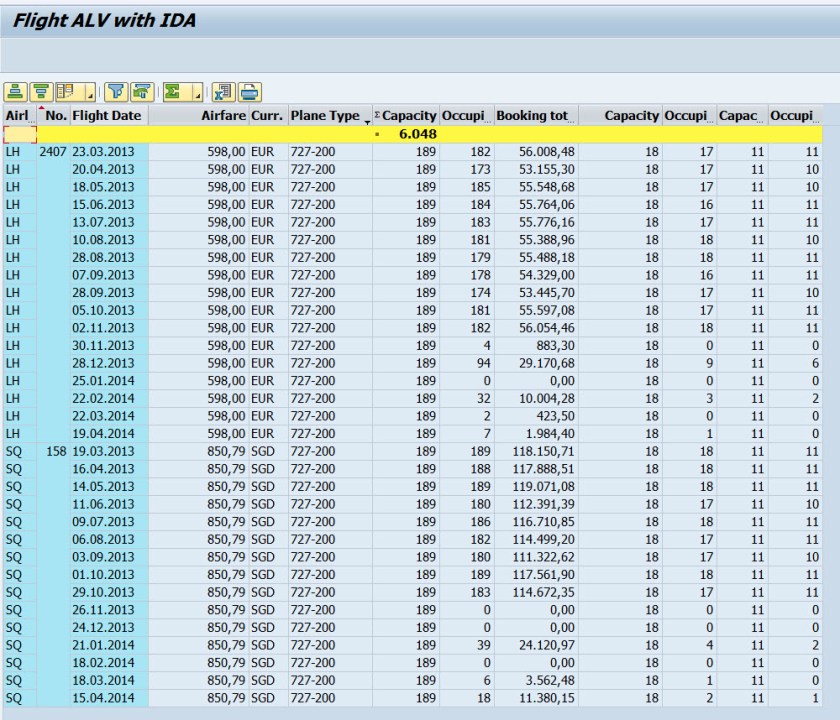 Flight ALV with IDA

| Airl | No. | Flight Date | Airfare | Curr. | Plane Type | Σ Capacity | Occupi | Booking tot | Capacity | Occupi | Capac | Occupi |
|---|---|---|---|---|---|---|---|---|---|---|---|---|
| | | | | | | 6.048 | | | | | | |
| LH | 2407 | 23.03.2013 | 598,00 | EUR | 727-200 | 189 | 182 | 56.008,48 | 18 | 17 | 11 | 11 |
| LH | | 20.04.2013 | 598,00 | EUR | 727-200 | 189 | 173 | 53.155,30 | 18 | 17 | 11 | 10 |
| LH | | 18.05.2013 | 598,00 | EUR | 727-200 | 189 | 185 | 55.548,68 | 18 | 17 | 11 | 10 |
| LH | | 15.06.2013 | 598,00 | EUR | 727-200 | 189 | 184 | 55.764,06 | 18 | 16 | 11 | 11 |
| LH | | 13.07.2013 | 598,00 | EUR | 727-200 | 189 | 183 | 55.776,16 | 18 | 17 | 11 | 11 |
| LH | | 10.08.2013 | 598,00 | EUR | 727-200 | 189 | 181 | 55.388,96 | 18 | 18 | 11 | 10 |
| LH | | 28.08.2013 | 598,00 | EUR | 727-200 | 189 | 179 | 55.488,18 | 18 | 18 | 11 | 11 |
| LH | | 07.09.2013 | 598,00 | EUR | 727-200 | 189 | 178 | 54.329,00 | 18 | 16 | 11 | 11 |
| LH | | 28.09.2013 | 598,00 | EUR | 727-200 | 189 | 174 | 53.445,70 | 18 | 17 | 11 | 10 |
| LH | | 05.10.2013 | 598,00 | EUR | 727-200 | 189 | 181 | 55.597,08 | 18 | 17 | 11 | 11 |
| LH | | 02.11.2013 | 598,00 | EUR | 727-200 | 189 | 182 | 56.054,46 | 18 | 18 | 11 | 11 |
| LH | | 30.11.2013 | 598,00 | EUR | 727-200 | 189 | 4 | 883,30 | 18 | 0 | 11 | 0 |
| LH | | 28.12.2013 | 598,00 | EUR | 727-200 | 189 | 94 | 29.170,68 | 18 | 9 | 11 | 6 |
| LH | | 25.01.2014 | 598,00 | EUR | 727-200 | 189 | 0 | 0,00 | 18 | 0 | 11 | 0 |
| LH | | 22.02.2014 | 598,00 | EUR | 727-200 | 189 | 32 | 10.004,28 | 18 | 3 | 11 | 2 |
| LH | | 22.03.2014 | 598,00 | EUR | 727-200 | 189 | 2 | 423,50 | 18 | 0 | 11 | 0 |
| LH | | 19.04.2014 | 598,00 | EUR | 727-200 | 189 | 7 | 1.984,40 | 18 | 1 | 11 | 0 |
| SQ | 158 | 19.03.2013 | 850,79 | SGD | 727-200 | 189 | 189 | 118.150,71 | 18 | 18 | 11 | 11 |
| SQ | | 16.04.2013 | 850,79 | SGD | 727-200 | 189 | 188 | 117.888,51 | 18 | 18 | 11 | 11 |
| SQ | | 14.05.2013 | 850,79 | SGD | 727-200 | 189 | 189 | 119.071,08 | 18 | 18 | 11 | 11 |
| SQ | | 11.06.2013 | 850,79 | SGD | 727-200 | 189 | 180 | 112.391,39 | 18 | 17 | 11 | 10 |
| SQ | | 09.07.2013 | 850,79 | SGD | 727-200 | 189 | 186 | 116.710,85 | 18 | 18 | 11 | 11 |
| SQ | | 06.08.2013 | 850,79 | SGD | 727-200 | 189 | 182 | 114.499,20 | 18 | 17 | 11 | 11 |
| SQ | | 03.09.2013 | 850,79 | SGD | 727-200 | 189 | 180 | 111.322,62 | 18 | 17 | 11 | 10 |
| SQ | | 01.10.2013 | 850,79 | SGD | 727-200 | 189 | 189 | 117.561,90 | 18 | 18 | 11 | 11 |
| SQ | | 29.10.2013 | 850,79 | SGD | 727-200 | 189 | 183 | 114.672,35 | 18 | 17 | 11 | 11 |
| SQ | | 26.11.2013 | 850,79 | SGD | 727-200 | 189 | 0 | 0,00 | 18 | 0 | 11 | 0 |
| SQ | | 24.12.2013 | 850,79 | SGD | 727-200 | 189 | 0 | 0,00 | 18 | 0 | 11 | 0 |
| SQ | | 21.01.2014 | 850,79 | SGD | 727-200 | 189 | 39 | 24.120,97 | 18 | 4 | 11 | 2 |
| SQ | | 18.02.2014 | 850,79 | SGD | 727-200 | 189 | 0 | 0,00 | 18 | 0 | 11 | 0 |
| SQ | | 18.03.2014 | 850,79 | SGD | 727-200 | 189 | 6 | 3.562,48 | 18 | 1 | 11 | 0 |
| SQ | | 15.04.2014 | 850,79 | SGD | 727-200 | 189 | 18 | 11.380,15 | 18 | 2 | 11 | 1 |